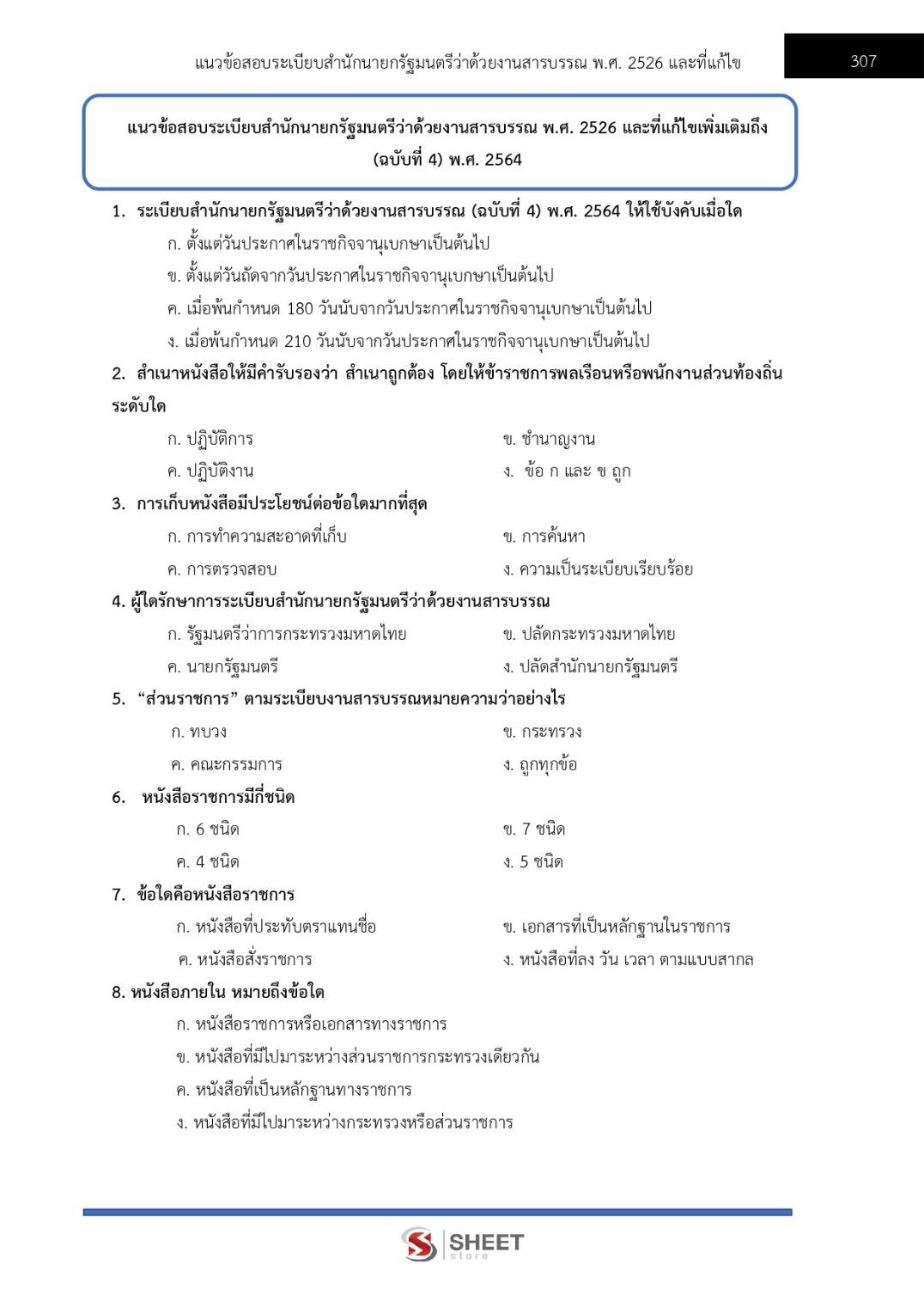 แนวข้อสอบระเบียบสำนักนายกรัฐมนตรีว่าด้วยงานสารบรรณ พ.ศ. 2526 และที่แก้ไข

307

แนวข้อสอบระเบียบสำนักนายกรัฐมนตรีว่าด้วยงานสารบรรณ พ.ศ. 2526 และที่แก้ไขเพิ่มเติมถึง (ฉบับที่ 4) พ.ศ. 2564

1. ระเบียบสำนักนายกรัฐมนตรีว่าด้วยงานสารบรรณ (ฉบับที่ 4) พ.ศ. 2564 ให้ใช้บังคับเมื่อใด
ก. ตั้งแต่วันประกาศในราชกิจจานุเบกษาเป็นต้นไป
ข. ตั้งแต่วันถัดจากวันประกาศในราชกิจจานุเบกษาเป็นต้นไป
ค. เมื่อพ้นกำหนด 180 วันนับจากวันประกาศในราชกิจจานุเบกษาเป็นต้นไป
ง. เมื่อพ้นกำหนด 210 วันนับจากวันประกาศในราชกิจจานุเบกษาเป็นต้นไป

2. สำเนาหนังสือให้มีคำรับรองว่า สำเนาถูกต้อง โดยให้ข้าราชการพลเรือนหรือพนักงานส่วนท้องถิ่นระดับใด
ก. ปฏิบัติการ
ข. ชำนาญงาน
ค. ปฏิบัติงาน
ง. ข้อ ก และ ข ถูก

3. การเก็บหนังสือมีประโยชน์ต่อข้อใดมากที่สุด
ก. การทำความสะอาดที่เก็บ
ข. การค้นหา
ค. การตรวจสอบ
ง. ความเป็นระเบียบเรียบร้อย

4. ผู้ใดรักษาการระเบียบสำนักนายกรัฐมนตรีว่าด้วยงานสารบรรณ
ก. รัฐมนตรีว่าการกระทรวงมหาดไทย
ข. ปลัดกระทรวงมหาดไทย
ค. นายกรัฐมนตรี
ง. ปลัดสำนักนายกรัฐมนตรี

5. “ส่วนราชการ” ตามระเบียบงานสารบรรณหมายความว่าอย่างไร
ก. ทบวง
ข. กระทรวง
ค. คณะกรรมการ
ง. ถูกทุกข้อ

6. หนังสือราชการมีกี่ชนิด
ก. 6 ชนิด
ข. 7 ชนิด
ค. 4 ชนิด
ง. 5 ชนิด

7. ข้อใดคือหนังสือราชการ
ก. หนังสือที่ประทับตราแทนชื่อ
ข. เอกสารที่เป็นหลักฐานในราชการ
ค. หนังสือสั่งราชการ
ง. หนังสือที่ลง วัน เวลา ตามแบบสากล

8. หนังสือภายใน หมายถึงข้อใด
ก. หนังสือราชการหรือเอกสารทางราชการ
ข. หนังสือที่มีไปมาระหว่างส่วนราชการกระทรวงเดียวกัน
ค. หนังสือที่เป็นหลักฐานทางราชการ
ง. หนังสือที่มีไปมาระหว่างกระทรวงหรือส่วนราชการ

SHEET store